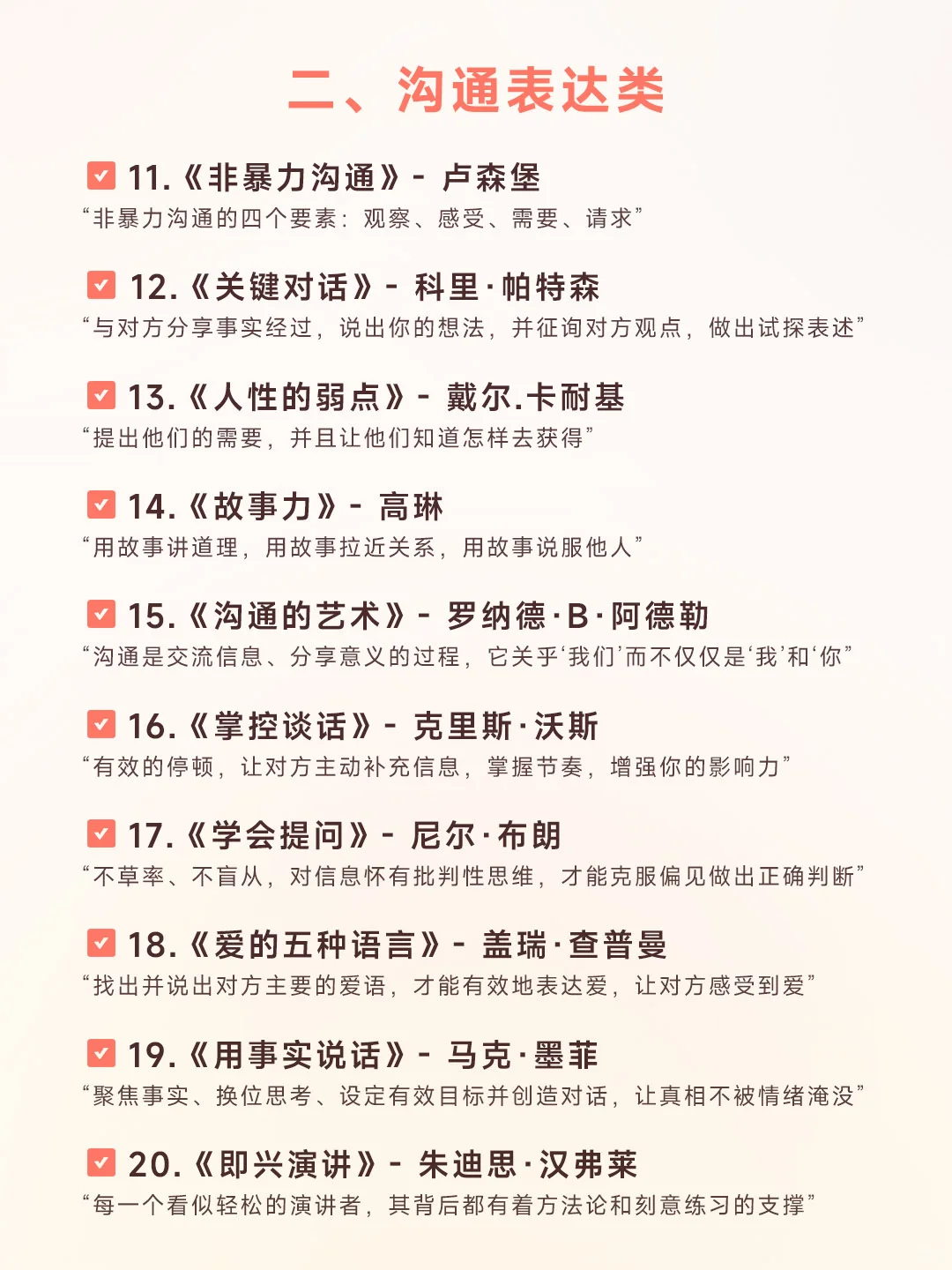 二、沟通表达类

☑ 11.《非暴力沟通》- 卢森堡
“非暴力沟通的四个要素：观察、感受、需要、请求”

☑ 12.《关键对话》- 科里·帕特森
“与对方分享事实经过，说出你的想法，并征询对方观点，做出试探表述”

☑ 13.《人性的弱点》- 戴尔.卡耐基
“提出他们的需要，并且让他们知道怎样去获得”

☑ 14.《故事力》- 高琳
“用故事讲道理，用故事拉近关系，用故事说服他人”

☑ 15.《沟通的艺术》- 罗纳德·B·阿德勒
“沟通是交流信息、分享意义的过程，它关乎‘我们’而不仅仅是‘我’和‘你’”

☑ 16.《掌控谈话》- 克里斯·沃斯
“有效的停顿，让对方主动补充信息，掌握节奏，增强你的影响力”

☑ 17.《学会提问》- 尼尔·布朗
“不草率、不盲从，对信息怀有批判性思维，才能克服偏见做出正确判断”

☑ 18.《爱的五种语言》- 盖瑞·查普曼
“找出并说出对方主要的爱语，才能有效地表达爱，让对方感受到爱”

☑ 19.《用事实说话》- 马克·墨菲
“聚焦事实、换位思考、设定有效目标并创造对话，让真相不被情绪淹没”

☑ 20.《即兴演讲》- 朱迪思·汉弗莱
“每一个看似轻松的演讲者，其背后都有着方法论和刻意练习的支撑”